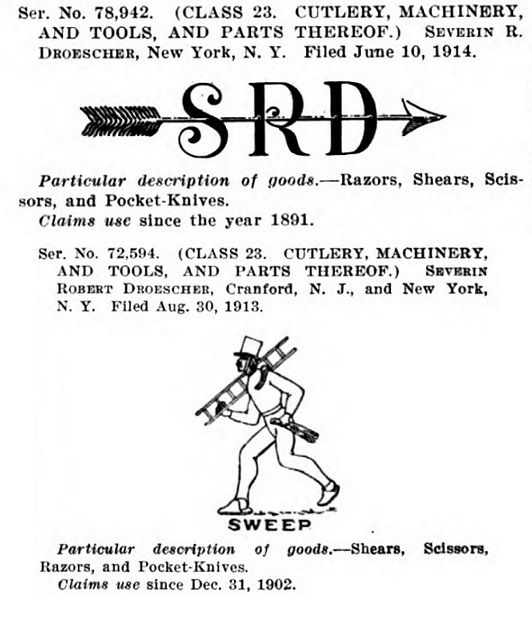 Ser. No. 78,942. (CLASS 23. CUTLERY, MACHINERY, AND TOOLS, AND PARTS THEREOF.) SEVERIN R. DROESCHER, New York, N. Y. Filed June 10, 1914.

SRD

Particular description of goods.—Razors, Shears, Scissors, and Pocket-Knives.
Claims use since the year 1891.

Ser. No. 72,594. (CLASS 23. CUTLERY, MACHINERY, AND TOOLS, AND PARTS THEREOF.) SEVERIN ROBERT DROESCHER, Cranford, N. J., and New York, N. Y. Filed Aug. 30, 1913.

SWEEP

Particular description of goods.—Shears, Scissors, Razors, and Pocket-Knives.
Claims use since Dec. 31, 1902.